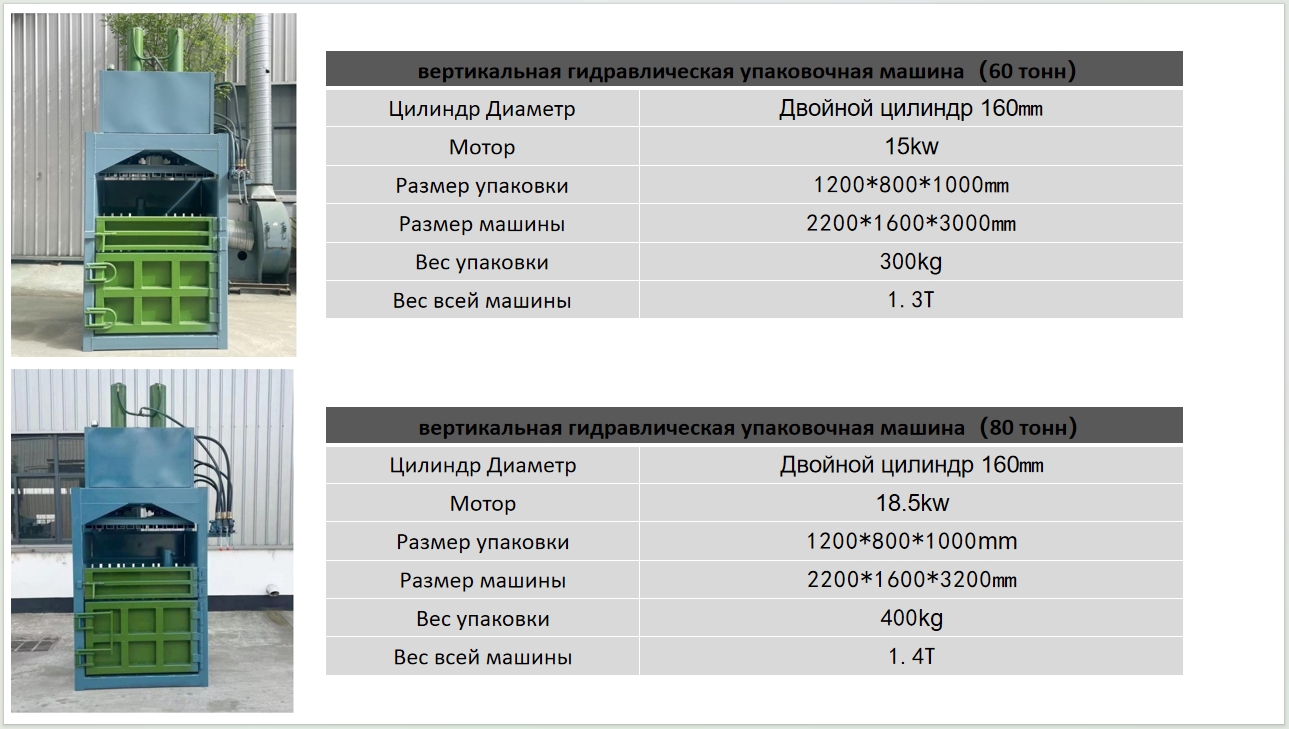 | вертикальная гидравлическая упаковочная машина（60 тонн） | |
|---|---|
| Цилиндр Диаметр | Двойной цилиндр 160㎜ |
| Мотор | 15kw |
| Размер упаковки | 1200*800*1000㎜ |
| Размер машины | 2200*1600*3000㎜ |
| Вес упаковки | 300kg |
| Вес всей машины | 1. 3T |

| вертикальная гидравлическая упаковочная машина（80 тонн） | |
|---|---|
| Цилиндр Диаметр | Двойной цилиндр 160㎜ |
| Мотор | 18.5kw |
| Размер упаковки | 1200*800*1000mm |
| Размер машины | 2200*1600*3200㎜ |
| Вес упаковки | 400kg |
| Вес всей машины | 1. 4T |